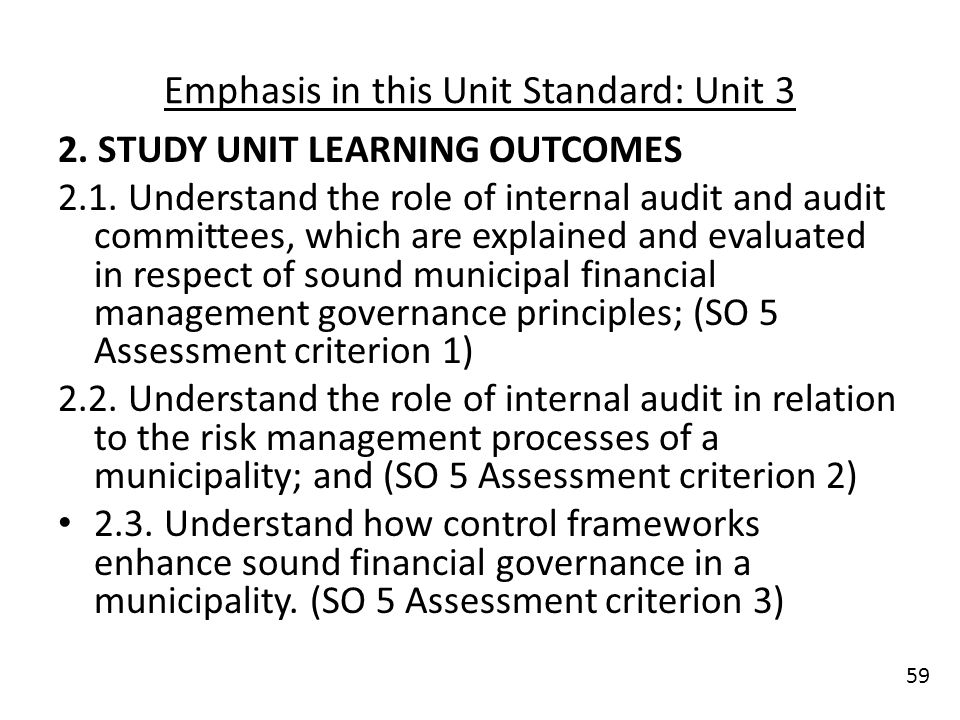 Emphasis in this Unit Standard: Unit 3

2. STUDY UNIT LEARNING OUTCOMES

2.1. Understand the role of internal audit and audit committees, which are explained and evaluated in respect of sound municipal financial management governance principles; (SO 5 Assessment criterion 1)

2.2. Understand the role of internal audit in relation to the risk management processes of a municipality; and (SO 5 Assessment criterion 2)

• 2.3. Understand how control frameworks enhance sound financial governance in a municipality. (SO 5 Assessment criterion 3)

59